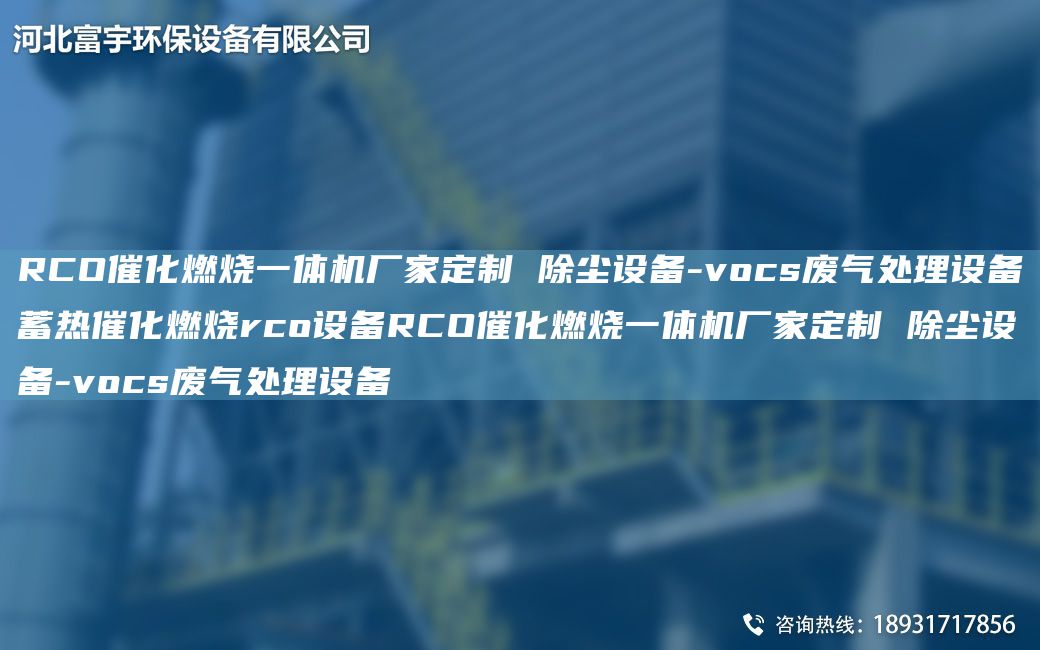 河北富宇环保设备有限公司

RCO催化燃烧一体机厂家定制 除尘设备-vocs废气处理设备蓄热催化燃烧rco设备RCO催化燃烧一体机厂家定制 除尘设备-vocs废气处理设备

咨询热线：18931717856